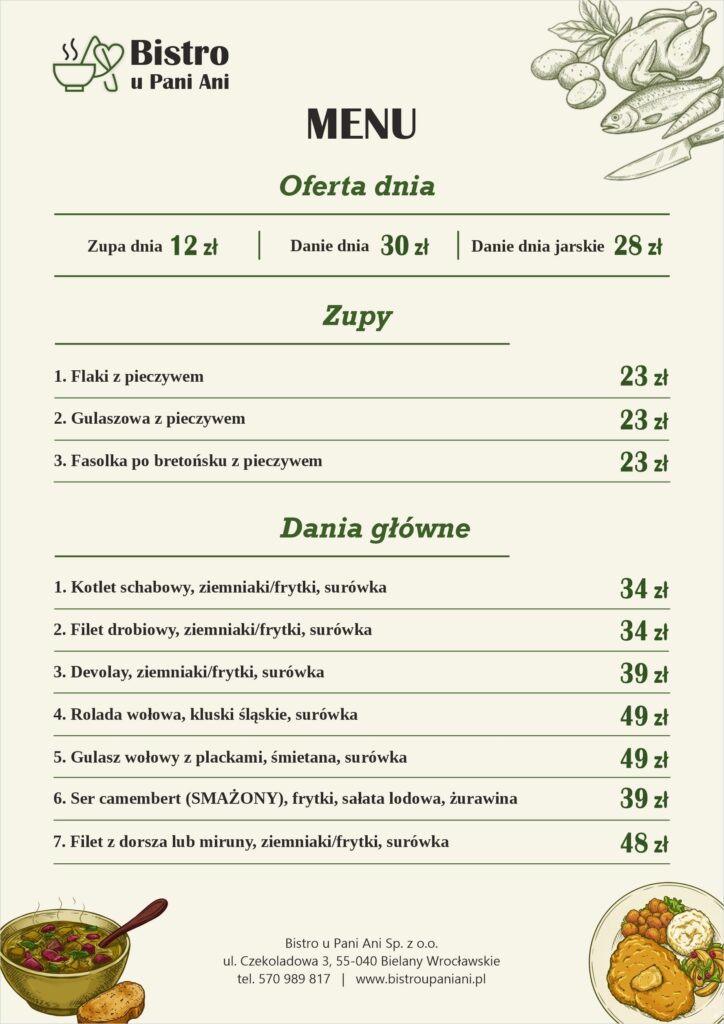 Bistro
u Pani Ani

MENU

Oferta dnia

Zupa dnia 12 zł | Danie dnia 30 zł | Danie dnia jarskie 28 zł

Zupy

1. Flaki z pieczywem 23 zł
2. Gulaszowa z pieczywem 23 zł
3. Fasolka po bretońsku z pieczywem 23 zł

Dania główne

1. Kotlet schabowy, ziemniaki/frytki, surówka 34 zł
2. Filet drobiowy, ziemniaki/frytki, surówka 34 zł
3. Devolay, ziemniaki/frytki, surówka 39 zł
4. Rolada wołowa, kluski śląskie, surówka 49 zł
5. Gulasz wołowy z plackami, śmietana, surówka 49 zł
6. Ser camembert (SMAŻONY), frytki, sałata lodowa, żurawina 39 zł
7. Filet z dorsza lub miruny, ziemniaki/frytki, surówka 48 zł

Bistro u Pani Ani Sp. z o.o.
ul. Czekoladowa 3, 55-040 Bielany Wrocławskie
tel. 570 989 817 | www.bistroupaniani.pl